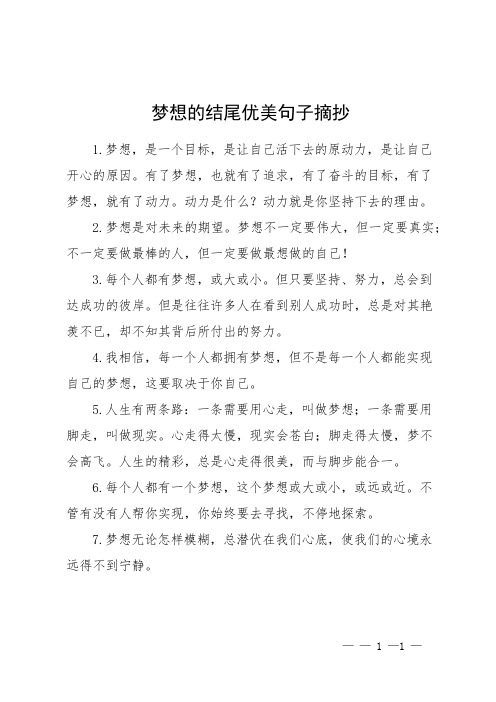 梦想的结尾优美句子摘抄

1.梦想，是一个目标，是让自己活下去的原动力，是让自己开心的原因。有了梦想，也就有了追求，有了奋斗的目标，有了梦想，就有了动力。动力是什么？动力就是你坚持下去的理由。

2.梦想是对未来的期望。梦想不一定要伟大，但一定要真实；不一定要做最棒的人，但一定要做最想做的自己！

3.每个人都有梦想，或大或小。但只要坚持、努力，总会到达成功的彼岸。但是往往许多人在看到别人成功时，总是对其艳羡不已，却不知其背后所付出的努力。

4.我相信，每一个人都拥有梦想，但不是每一个人都能实现自己的梦想，这要取决于你自己。

5.人生有两条路：一条需要用心走，叫做梦想；一条需要用脚走，叫做现实。心走得太慢，现实会苍白；脚走得太慢，梦不会高飞。人生的精彩，总是心走得很美，而与脚步能合一。

6.每个人都有一个梦想，这个梦想或大或小，或远或近。不管有没有人帮你实现，你始终要去寻找，不停地探索。

7.梦想无论怎样模糊，总潜伏在我们心底，使我们的心境永远得不到宁静。

— — 1 —1 —